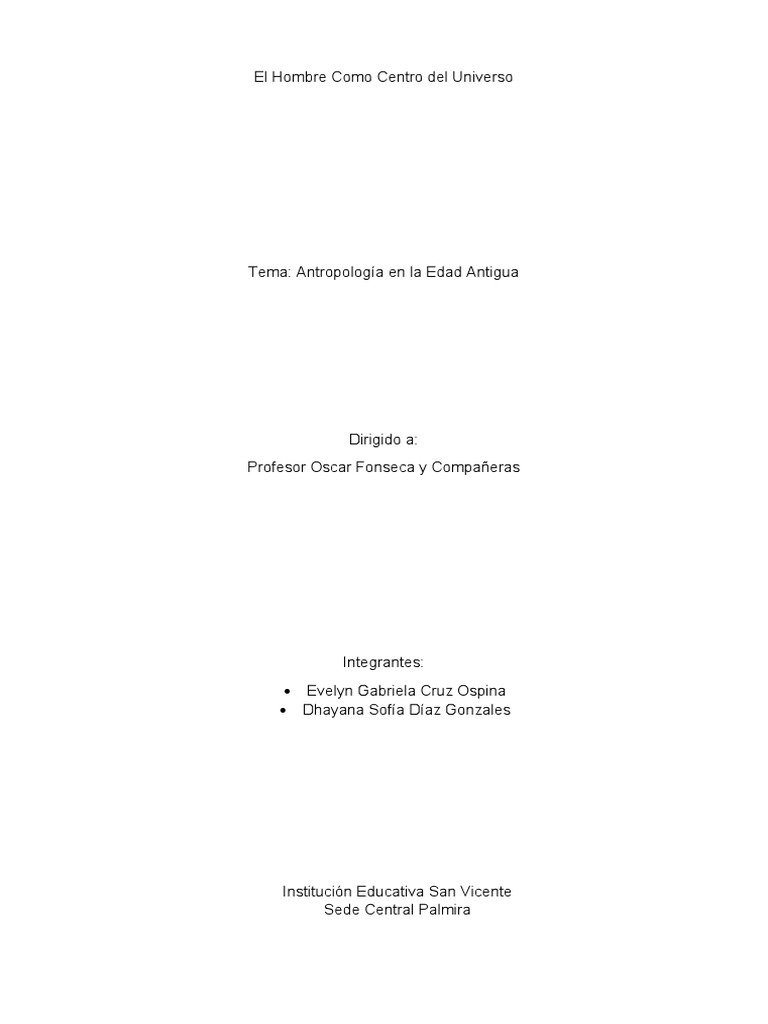 El Hombre Como Centro del Universo

Tema: Antropología en la Edad Antigua

Dirigido a:

Profesor Oscar Fonseca y Compañeras

Integrantes:

• Evelyn Gabriela Cruz Ospina
• Dhayana Sofía Díaz Gonzales

Institución Educativa San Vicente
Sede Central Palmira